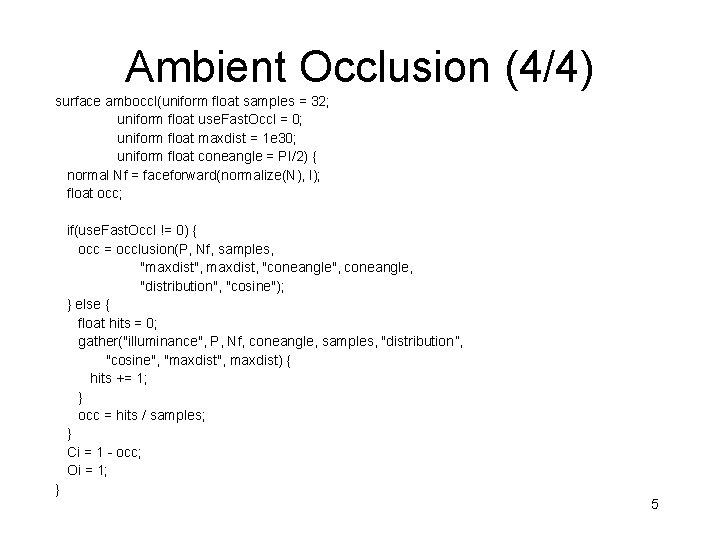 Ambient Occlusion (4/4)

surface amboccl(uniform float samples = 32;
uniform float useFastOccl = 0;
uniform float maxdist = 1e30;
uniform float coneangle = PI/2) {
normal Nf = faceforward(normalize(N), I);
float occ;

if(useFastOccl != 0) {
occ = occlusion(P, Nf, samples,
"maxdist", maxdist, "coneangle", coneangle,
"distribution", "cosine");
} else {
float hits = 0;
gather("illuminance", P, Nf, coneangle, samples, "distribution",
"cosine", "maxdist", maxdist) {
hits += 1;
}
occ = hits / samples;
}
Ci = 1 - occ;
Oi = 1;
}

5